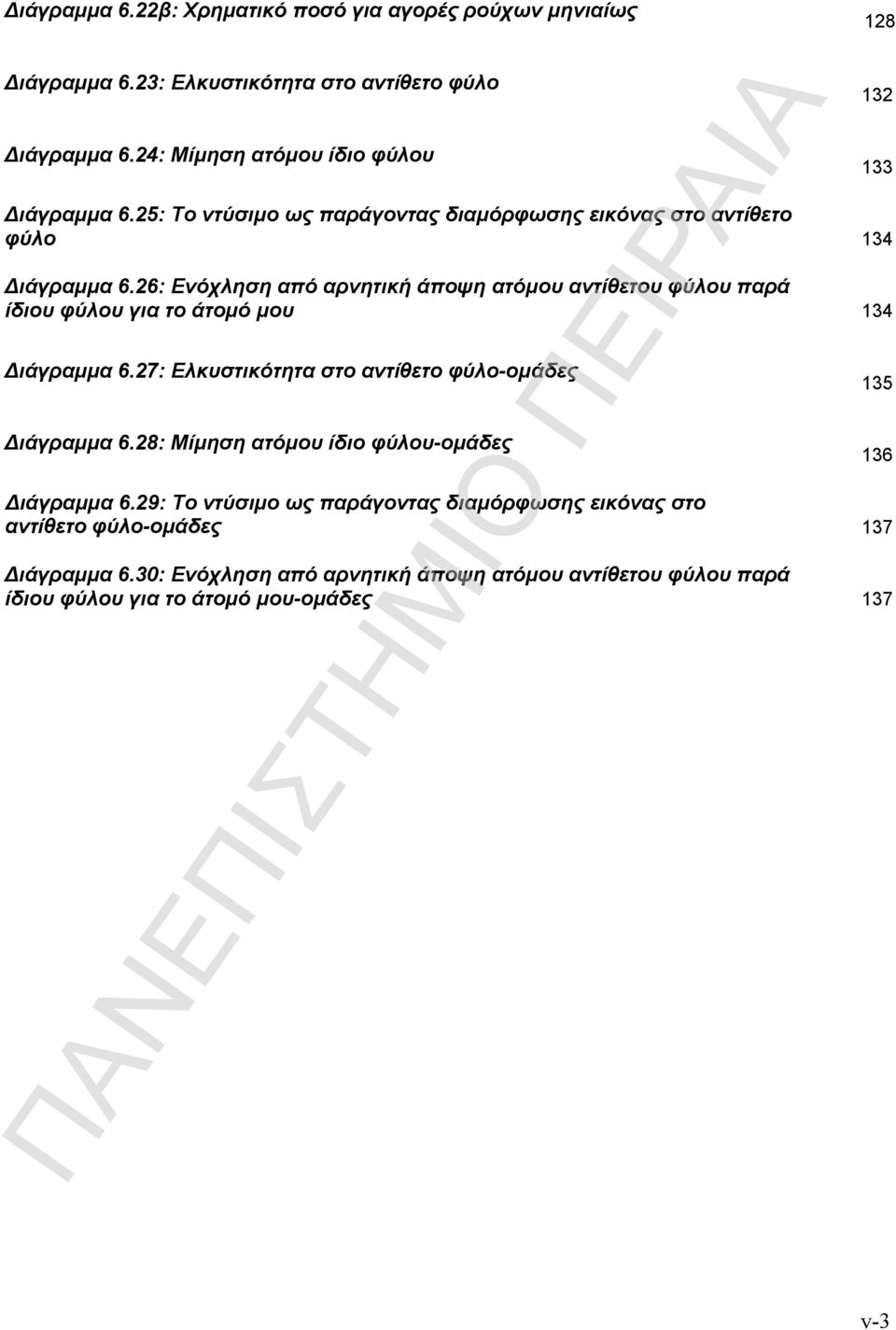 Διάγραμμα 6.22β: Χρηματικό ποσό για αγορές ρούχων μηνιαίως 128

Διάγραμμα 6.23: Ελκυστικότητα στο αντίθετο φύλο 132

Διάγραμμα 6.24: Μίμηση ατόμου ίδιο φύλου 133

Διάγραμμα 6.25: Το ντύσιμο ως παράγοντας διαμόρφωσης εικόνας στο αντίθετο φύλο 134

Διάγραμμα 6.26: Ενόχληση από αρνητική άποψη ατόμου αντίθετου φύλου παρά ίδιου φύλου για το άτομό μου 134

Διάγραμμα 6.27: Ελκυστικότητα στο αντίθετο φύλο-ομάδες 135

Διάγραμμα 6.28: Μίμηση ατόμου ίδιο φύλου-ομάδες 136

Διάγραμμα 6.29: Το ντύσιμο ως παράγοντας διαμόρφωσης εικόνας στο αντίθετο φύλο-ομάδες 137

Διάγραμμα 6.30: Ενόχληση από αρνητική άποψη ατόμου αντίθετου φύλου παρά ίδιου φύλου για το άτομό μου-ομάδες 137

ΠΑΝΕΠΙΣΤΗΜΙΟ ΠΕΙΡΑΙΑ

v-3